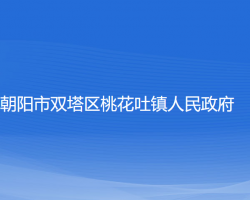 朝阳市双塔区桃花吐镇人民政府